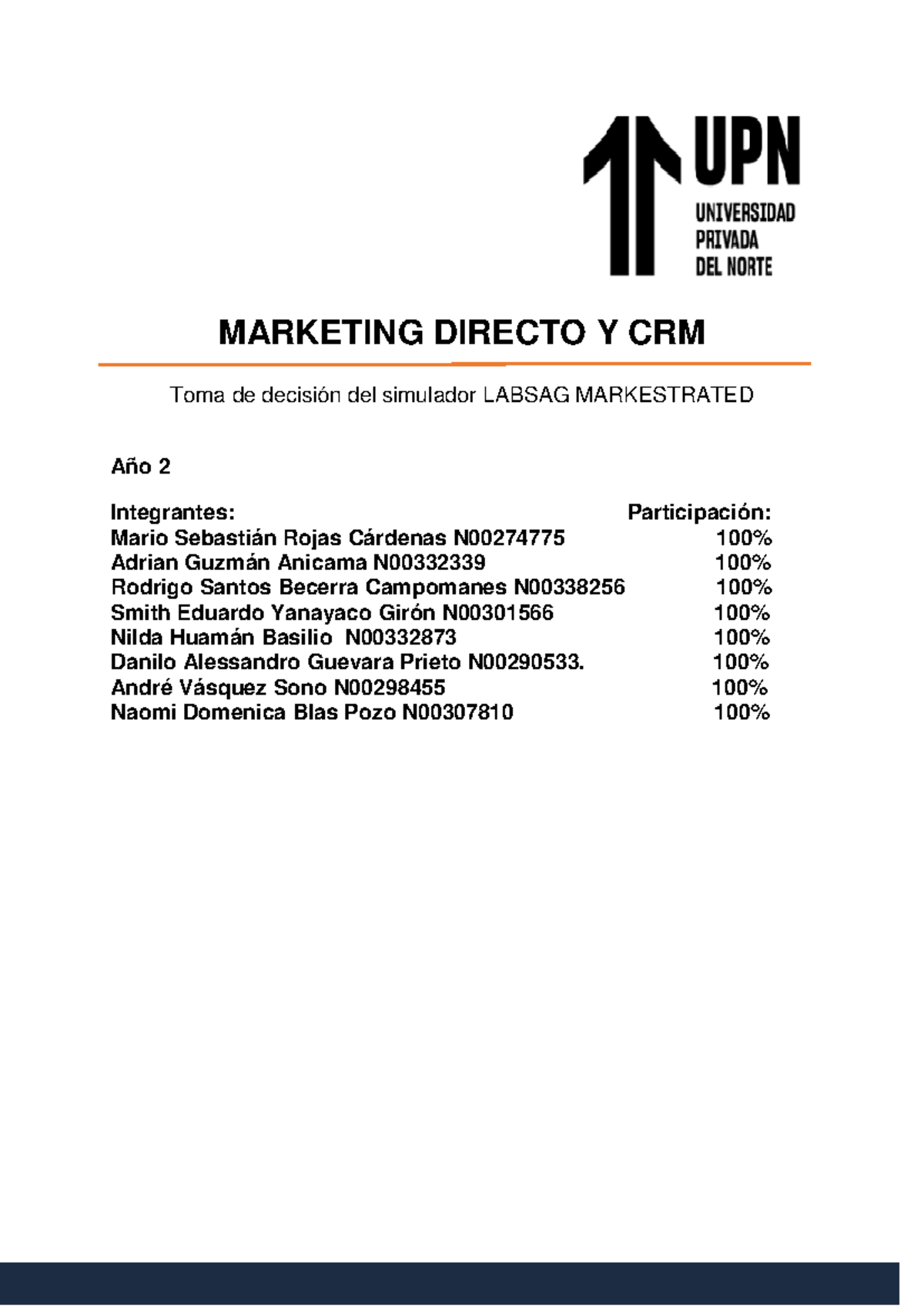 UPN
UNIVERSIDAD
PRIVADA
DEL NORTE

MARKETING DIRECTO Y CRM

Toma de decisión del simulador LABSAG MARKESTRATED

Año 2

| Integrantes: | Participación: |
|---|---|
| Mario Sebastián Rojas Cárdenas N00274775 | 100% |
| Adrian Guzmán Anicama N00332339 | 100% |
| Rodrigo Santos Becerra Campomanes N00338256 | 100% |
| Smith Eduardo Yanayaco Girón N00301566 | 100% |
| Nilda Huamán Basilio N00332873 | 100% |
| Danilo Alessandro Guevara Prieto N00290533. | 100% |
| André Vásquez Sono N00298455 | 100% |
| Naomi Domenica Blas Pozo N00307810 | 100% |